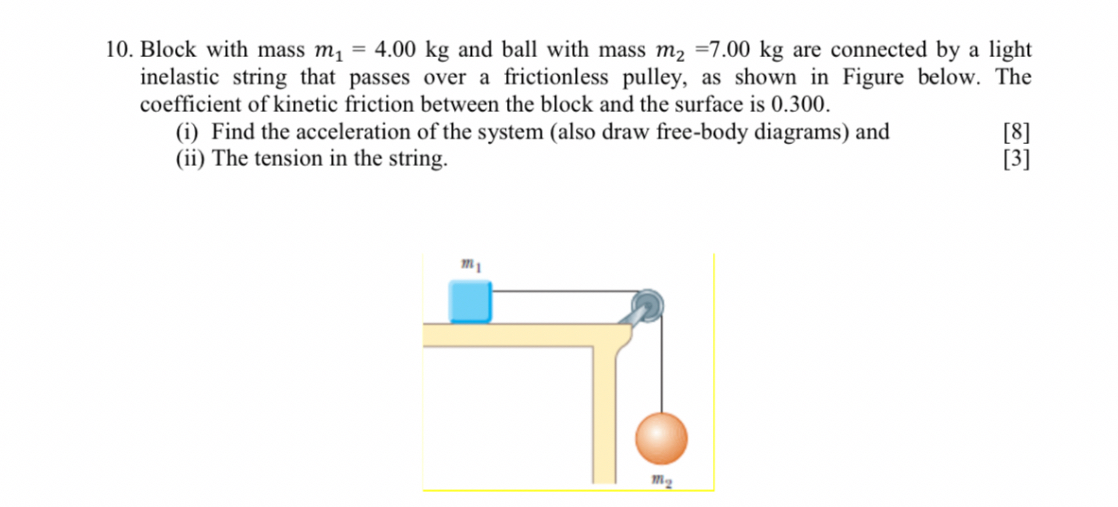 10. Block with mass $m_1$ = 4.00 kg and ball with mass $m_2$ =7.00 kg are connected by a light inelastic string that passes over a frictionless pulley, as shown in Figure below. The coefficient of kinetic friction between the block and the surface is 0.300.

(i) Find the acceleration of the system (also draw free-body diagrams) and [8]
(ii) The tension in the string. [3]

$m_1$

$m_2$